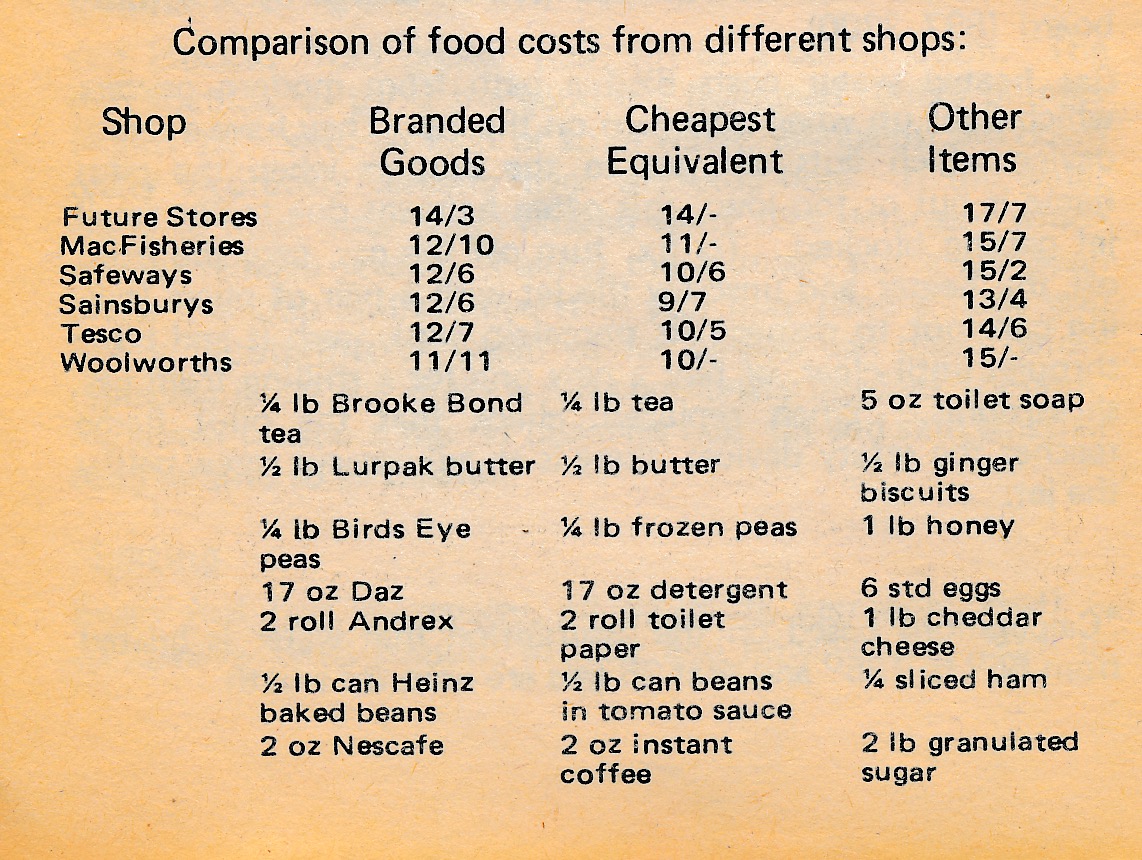 Comparison of food costs from different shops:

| Shop | Branded Goods | Cheapest Equivalent | Other Items |
|---|---|---|---|
| Future Stores | 14/3 | 14/- | 17/7 |
| MacFisheries | 12/10 | 11/- | 15/7 |
| Safeways | 12/6 | 10/6 | 15/2 |
| Sainsburys | 12/6 | 9/7 | 13/4 |
| Tesco | 12/7 | 10/5 | 14/6 |
| Woolworths | 11/11 | 10/- | 15/- |
| | ¼ lb Brooke Bond tea | ¼ lb tea | 5 oz toilet soap |
| | ½ lb Lurpak butter | ½ lb butter | ½ lb ginger biscuits |
| | ¼ lb Birds Eye peas | ¼ lb frozen peas | 1 lb honey |
| | 17 oz Daz | 17 oz detergent | 6 std eggs |
| | 2 roll Andrex | 2 roll toilet paper | 1 lb cheddar cheese |
| | ½ lb can Heinz baked beans | ½ lb can beans in tomato sauce | ¼ sliced ham |
| | 2 oz Nescafe | 2 oz instant coffee | 2 lb granulated sugar |